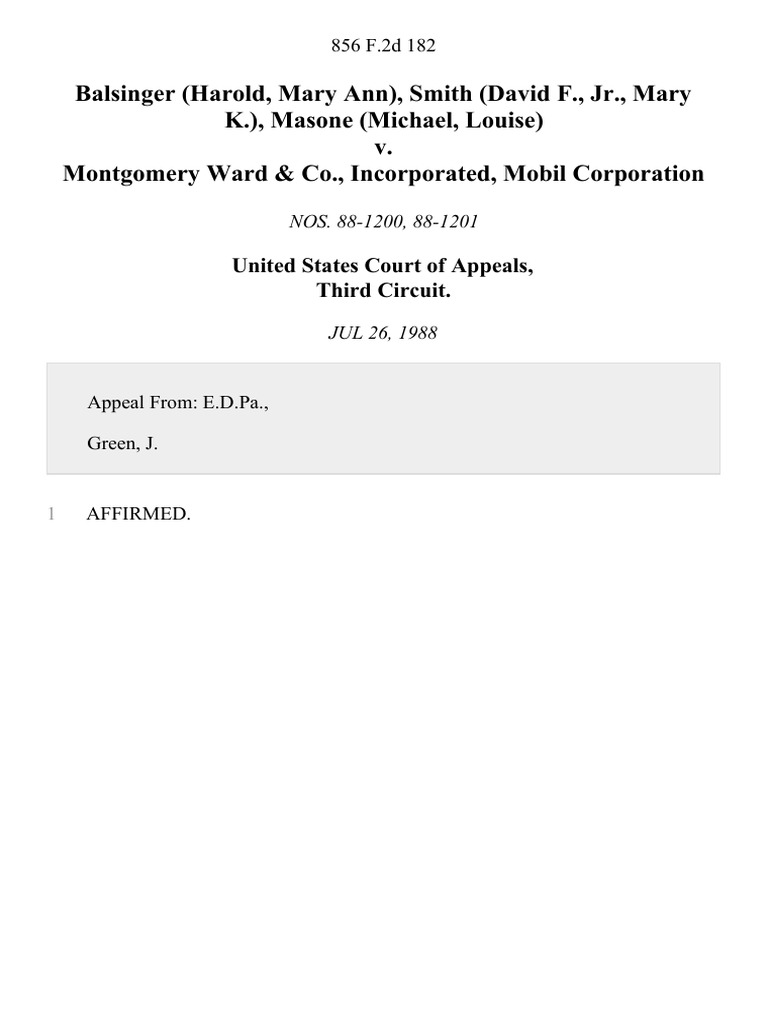 856 F.2d 182

Balsinger (Harold, Mary Ann), Smith (David F., Jr., Mary K.), Masone (Michael, Louise)
v.
Montgomery Ward & Co., Incorporated, Mobil Corporation

NOS. 88-1200, 88-1201

United States Court of Appeals,
Third Circuit.

JUL 26, 1988

Appeal From: E.D.Pa.,

Green, J.

1 AFFIRMED.